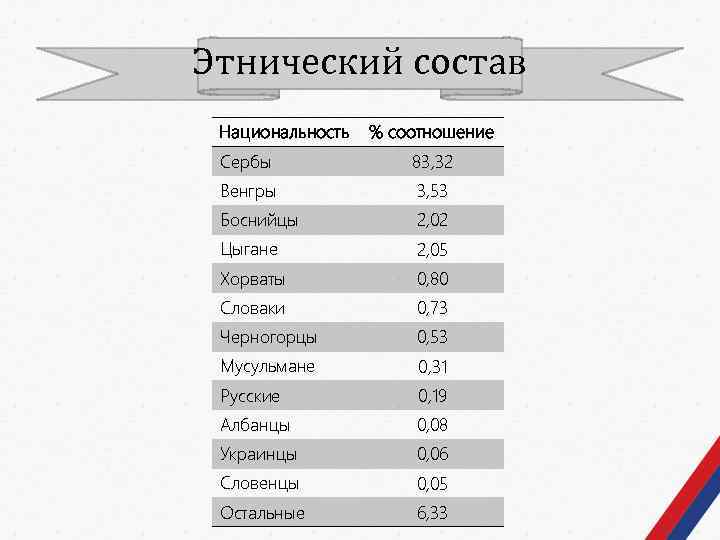 Этнический состав

| Национальность | % соотношение |
|---|---|
| Сербы | 83,32 |
| Венгры | 3,53 |
| Боснийцы | 2,02 |
| Цыгане | 2,05 |
| Хорваты | 0,80 |
| Словаки | 0,73 |
| Черногорцы | 0,53 |
| Мусульмане | 0,31 |
| Русские | 0,19 |
| Албанцы | 0,08 |
| Украинцы | 0,06 |
| Словенцы | 0,05 |
| Остальные | 6,33 |